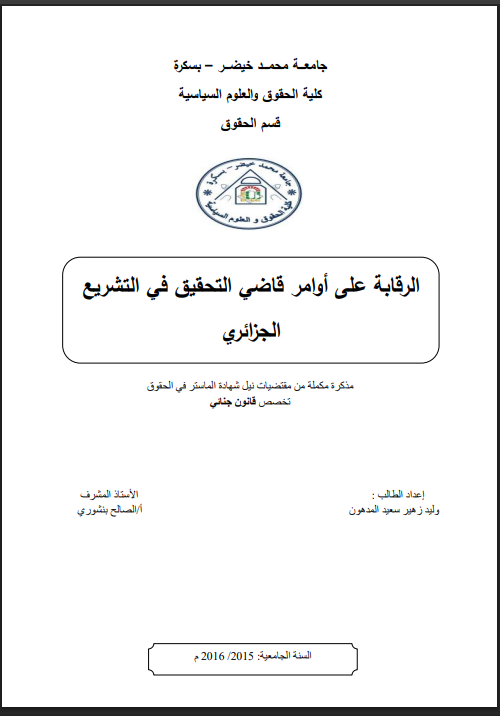 جامعـة محمـد خيضـر – بسكرة
كلية الحقوق والعلوم السياسية
قسم الحقوق

جامعة محمد خيضر – بسكرة
كلية الحقوق و العلوم السياسية

الرقابة على أوامر قاضي التحقيق في التشريع الجزائري

مذكرة مكملة من مقتضيات نيل شهادة الماستر في الحقوق
تخصص قانون جنائي

إعداد الطالب :
وليد زهير سعيد المدهون

الأستاذ المشرف
أ/الصالح بنشوري

السنة الجامعية: 2015/ 2016 م